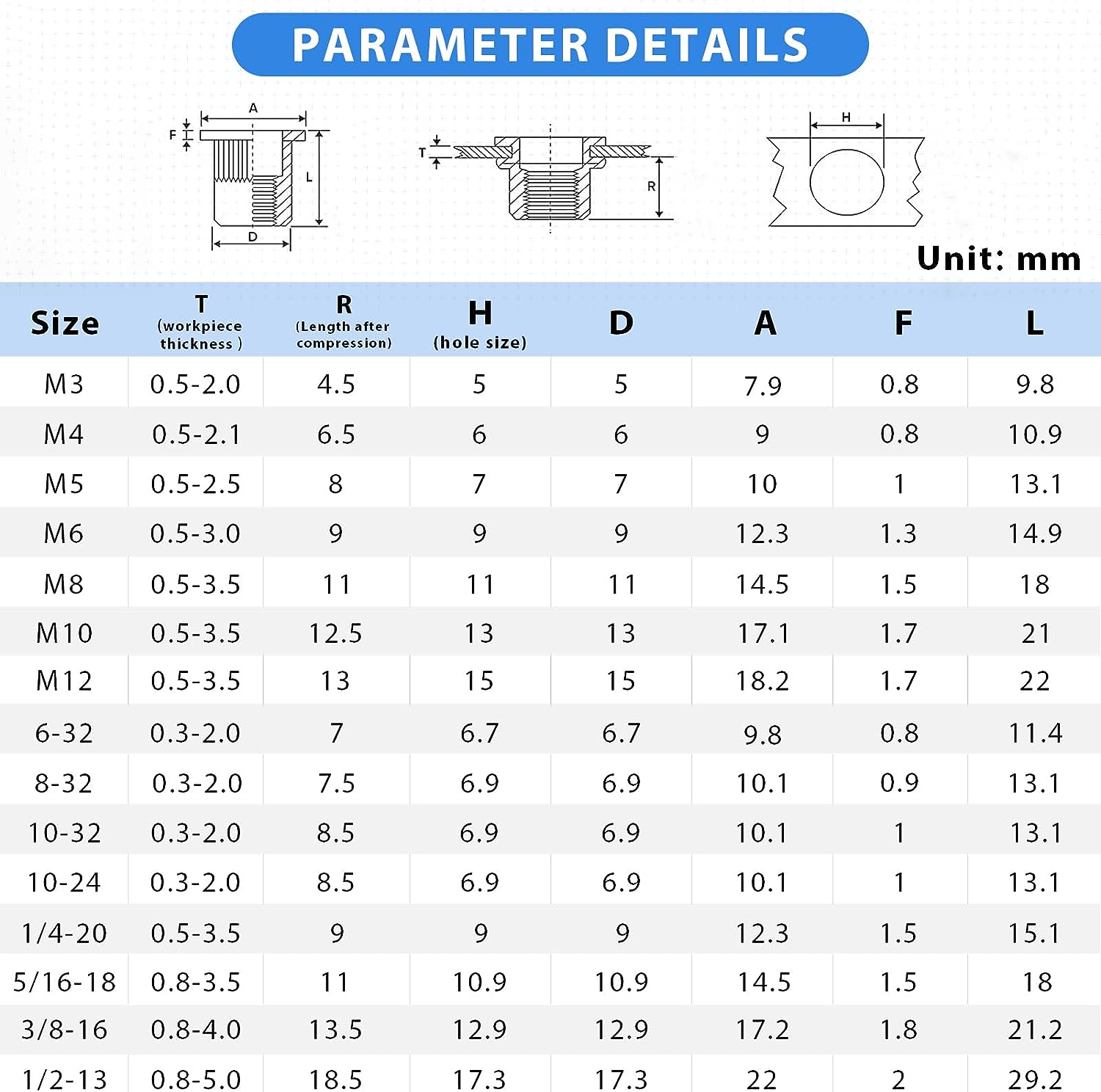 PARAMETER DETAILS

A
F
L
D
T
R
H

Unit: mm

| Size | T (workpiece thickness ) | R (Length after compression) | H (hole size) | D | A | F | L |
|---|---|---|---|---|---|---|---|
| M3 | 0.5-2.0 | 4.5 | 5 | 5 | 7.9 | 0.8 | 9.8 |
| M4 | 0.5-2.1 | 6.5 | 6 | 6 | 9 | 0.8 | 10.9 |
| M5 | 0.5-2.5 | 8 | 7 | 7 | 10 | 1 | 13.1 |
| M6 | 0.5-3.0 | 9 | 9 | 9 | 12.3 | 1.3 | 14.9 |
| M8 | 0.5-3.5 | 11 | 11 | 11 | 14.5 | 1.5 | 18 |
| M10 | 0.5-3.5 | 12.5 | 13 | 13 | 17.1 | 1.7 | 21 |
| M12 | 0.5-3.5 | 13 | 15 | 15 | 18.2 | 1.7 | 22 |
| 6-32 | 0.3-2.0 | 7 | 6.7 | 6.7 | 9.8 | 0.8 | 11.4 |
| 8-32 | 0.3-2.0 | 7.5 | 6.9 | 6.9 | 10.1 | 0.9 | 13.1 |
| 10-32 | 0.3-2.0 | 8.5 | 6.9 | 6.9 | 10.1 | 1 | 13.1 |
| 10-24 | 0.3-2.0 | 8.5 | 6.9 | 6.9 | 10.1 | 1 | 13.1 |
| 1/4-20 | 0.5-3.5 | 9 | 9 | 9 | 12.3 | 1.5 | 15.1 |
| 5/16-18 | 0.8-3.5 | 11 | 10.9 | 10.9 | 14.5 | 1.5 | 18 |
| 3/8-16 | 0.8-4.0 | 13.5 | 12.9 | 12.9 | 17.2 | 1.8 | 21.2 |
| 1/2-13 | 0.8-5.0 | 18.5 | 17.3 | 17.3 | 22 | 2 | 29.2 |